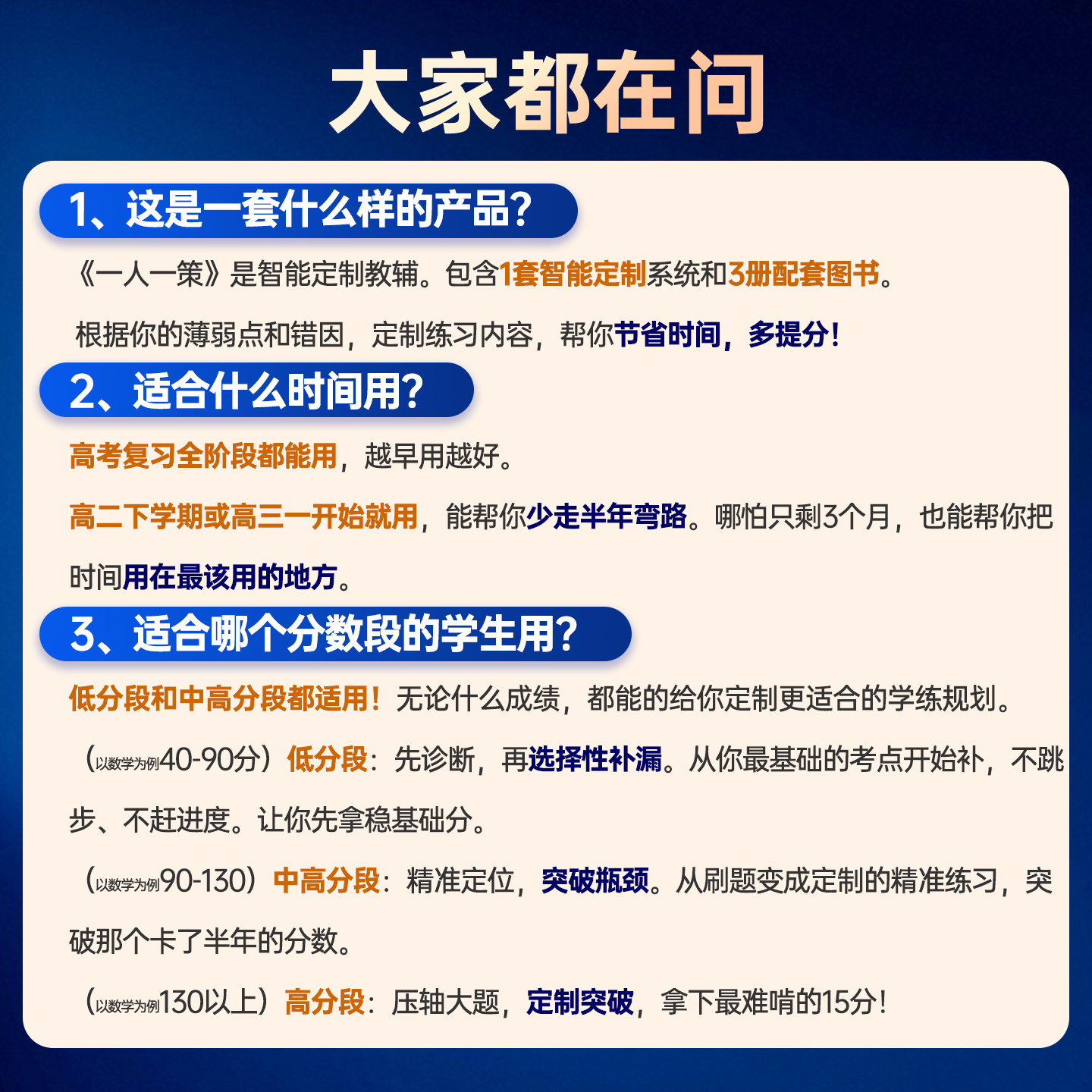 大家都在问

1、这是一套什么样的产品?

《一人一策》是智能定制教辅。包含1套智能定制系统和3册配套图书。

根据你的薄弱点和错因，定制练习内容，帮你节省时间，多提分!

2、适合什么时间用?

高考复习全阶段都能用，越早用越好。

高二下学期或高三一开始就用，能帮你少走半年弯路。哪怕只剩3个月，也能帮你把时间用在最该用的地方。

3、适合哪个分数段的学生用?

低分段和中高分段都适用!无论什么成绩，都能的给你定制更适合的学练规划。

(以数学为例40-90分)低分段：先诊断，再选择性补漏。从你最基础的考点开始补，不跳步、不赶进度。让你先拿稳基础分。

(以数学为例90-130)中高分段：精准定位，突破瓶颈。从刷题变成定制的精准练习，突破那个卡了半年的分数。

(以数学为例130以上)高分段：压轴大题，定制突破，拿下最难啃的15分!